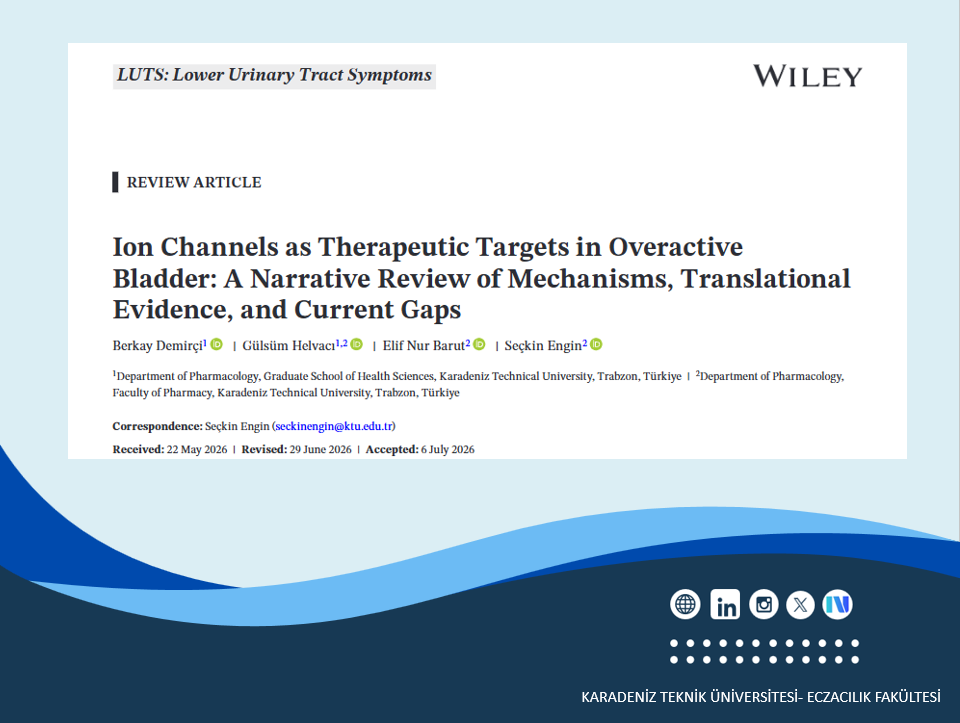 LUTS: Lower Urinary Tract Symptoms

WILEY

REVIEW ARTICLE

Ion Channels as Therapeutic Targets in Overactive Bladder: A Narrative Review of Mechanisms, Translational Evidence, and Current Gaps

Berkay Demirçi$^{1}$ | Gülsüm Helvacı$^{1,2}$ | Elif Nur Barut$^{2}$ | Seçkin Engin$^{2}$

$^{1}$Department of Pharmacology, Graduate School of Health Sciences, Karadeniz Technical University, Trabzon, Türkiye | $^{2}$Department of Pharmacology, Faculty of Pharmacy, Karadeniz Technical University, Trabzon, Türkiye

Correspondence: Seçkin Engin (seckinengin@ktu.edu.tr)

Received: 22 May 2026 | Revised: 29 June 2026 | Accepted: 6 July 2026

KARADENİZ TEKNİK ÜNİVERSİTESİ- ECZACILIK FAKÜLTESİ